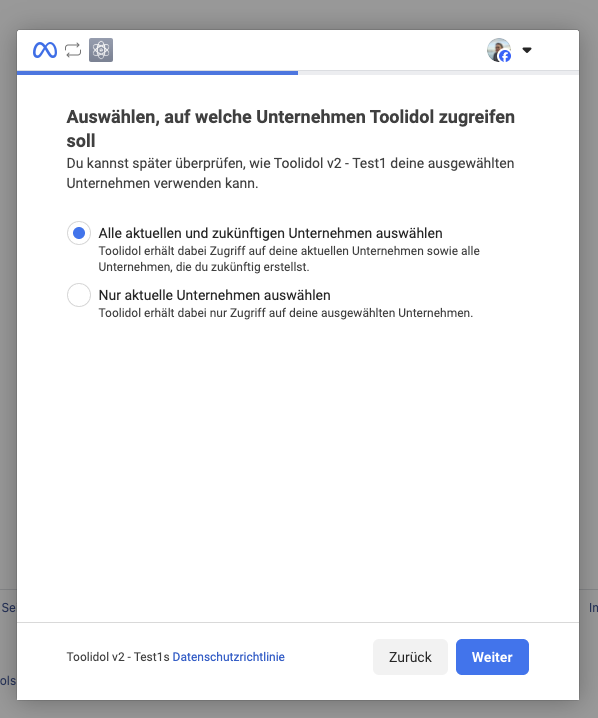 Auswählen, auf welche Unternehmen Toolidol zugreifen soll

Du kannst später überprüfen, wie Toolidol v2 - Test1 deine ausgewählten Unternehmen verwenden kann.

Alle aktuellen und zukünftigen Unternehmen auswählen
Toolidol erhält dabei Zugriff auf deine aktuellen Unternehmen sowie alle Unternehmen, die du zukünftig erstellst.

Nur aktuelle Unternehmen auswählen
Toolidol erhält dabei nur Zugriff auf deine ausgewählten Unternehmen.

Se

In

ols

Toolidol v2 - Test1s Datenschutzrichtlinie

Zurück

Weiter